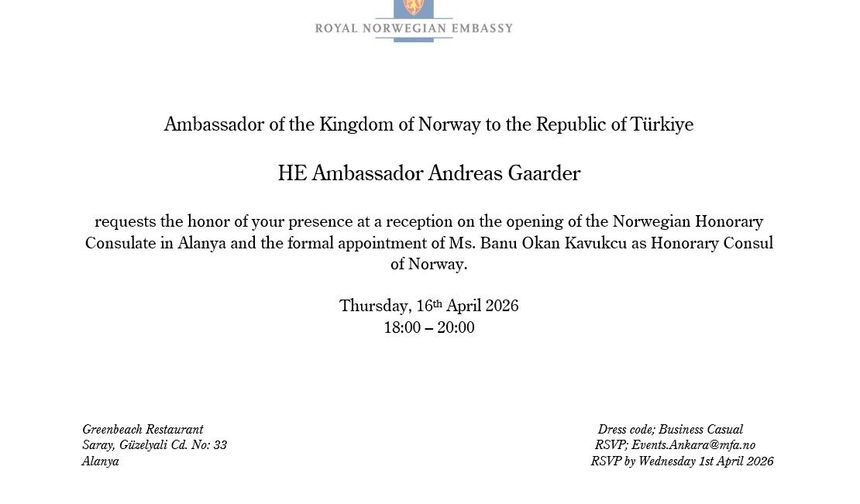 ROYAL NORWEGIAN EMBASSY

Ambassador of the Kingdom of Norway to the Republic of Türkiye

HE Ambassador Andreas Gaarder

requests the honor of your presence at a reception on the opening of the Norwegian Honorary Consulate in Alanya and the formal appointment of Ms. Banu Okan Kavukcu as Honorary Consul of Norway.

Thursday, 16th April 2026
18:00 – 20:00

Greenbeach Restaurant
Saray, Güzelyali Cd. No: 33
Alanya

Dress code; Business Casual
RSVP; Events.Ankara@mfa.no
RSVP by Wednesday 1st April 2026